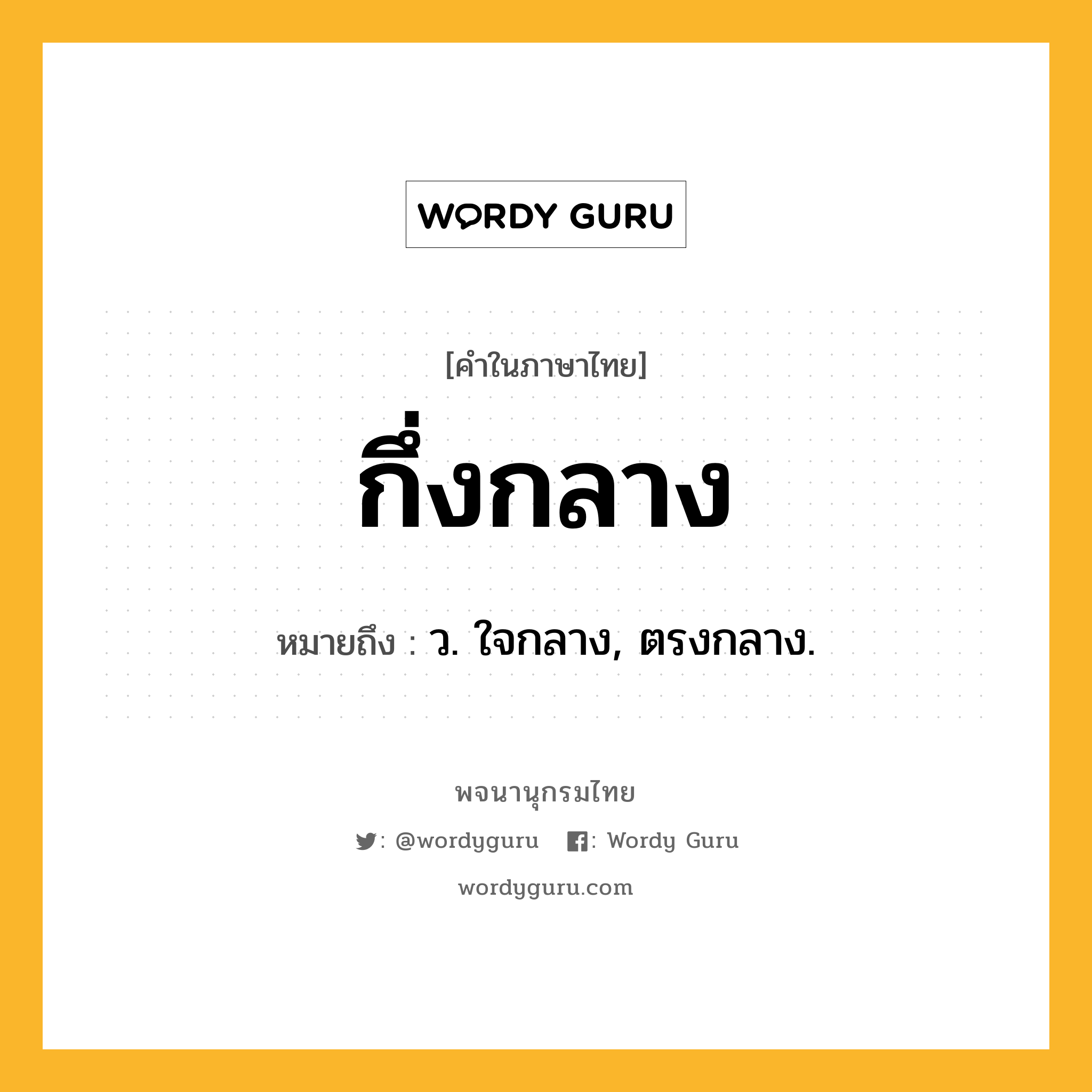 WORDY GURU

[คำในภาษาไทย]

กึ่งกลาง

หมายถึง : ว. ใจกลาง, ตรงกลาง.

พจนานุกรมไทย

: @wordyguru : Wordy Guru

wordyguru.com